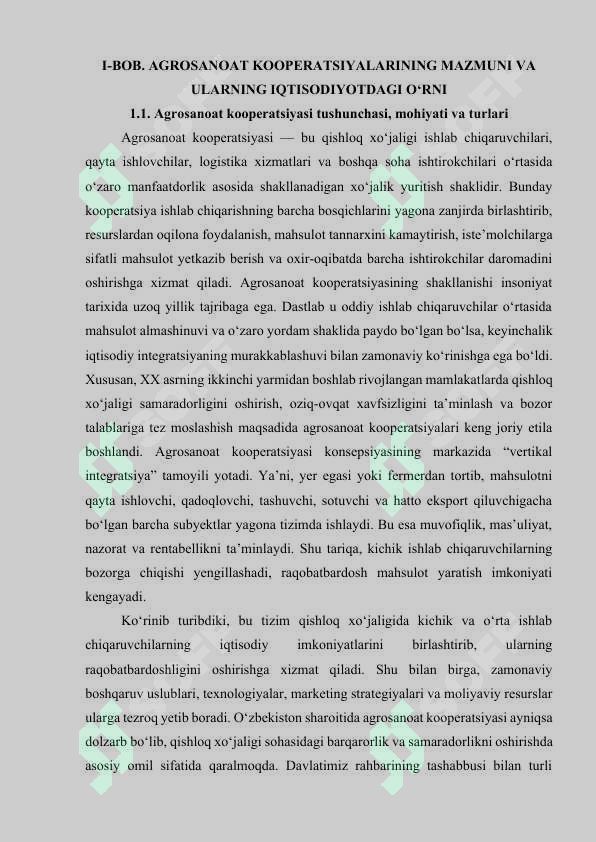 I-BOB. AGROSANOAT KOOPERATSIYALARINING MAZMUNI VA ULARNING IQTISODIYOTDAGI O‘RNI

1.1. Agrosanoat kooperatsiyasi tushunchasi, mohiyati va turlari

Agrosanoat kooperatsiyasi — bu qishloq xo‘jaligi ishlab chiqaruvchilari, qayta ishlovchilar, logistika xizmatlari va boshqa soha ishtirokchilari o‘rtasida o‘zaro manfaatdorlik asosida shakllanadigan xo‘jalik yuritish shaklidir. Bunday kooperatsiya ishlab chiqarishning barcha bosqichlarini yagona zanjirda birlashtirib, resurslardan oqilona foydalanish, mahsulot tannarxini kamaytirish, iste’molchilarga sifatli mahsulot yetkazib berish va oxir-oqibatda barcha ishtirokchilar daromadini oshirishga xizmat qiladi. Agrosanoat kooperatsiyasining shakllanishi insoniyat tarixida uzoq yillik tajribaga ega. Dastlab u oddiy ishlab chiqaruvchilar o‘rtasida mahsulot almashinuvi va o‘zaro yordam shaklida paydo bo‘lgan bo‘lsa, keyinchalik iqtisodiy integratsiyaning murakkablashuvi bilan zamonaviy ko‘rinishga ega bo‘ldi. Xususan, XX asrning ikkinchi yarmidan boshlab rivojlangan mamlakatlarda qishloq xo‘jaligi samaradorligini oshirish, oziq-ovqat xavfsizligini ta’minlash va bozor talablariga tez moslashish maqsadida agrosanoat kooperatsiyalari keng joriy etila boshlandi. Agrosanoat kooperatsiyasi konsepsiyasining markazida “vertikal integratsiya” tamoyili yotadi. Ya’ni, yer egasi yoki fermerdan tortib, mahsulotni qayta ishlovchi, qadoqlovchi, tashuvchi, sotuvchi va hatto eksport qiluvchigacha bo‘lgan barcha subyektlar yagona tizimda ishlaydi. Bu esa muvofiqlik, mas’uliyat, nazorat va rentabellikni ta’minlaydi. Shu tariqa, kichik ishlab chiqaruvchilarning bozorga chiqishi yengillashadi, raqobatbardosh mahsulot yaratish imkoniyati kengayadi.

Ko‘rinib turibdiki, bu tizim qishloq xo‘jaligida kichik va o‘rta ishlab chiqaruvchilarning iqtisodiy imkoniyatlarini birlashtirib, ularning raqobatbardoshligini oshirishga xizmat qiladi. Shu bilan birga, zamonaviy boshqaruv uslublari, texnologiyalar, marketing strategiyalari va moliyaviy resurslar ularga tezroq yetib boradi. O‘zbekiston sharoitida agrosanoat kooperatsiyasi ayniqsa dolzarb bo‘lib, qishloq xo‘jaligi sohasidagi barqarorlik va samaradorlikni oshirishda asosiy omil sifatida qaralmoqda. Davlatimiz rahbarining tashabbusi bilan turli